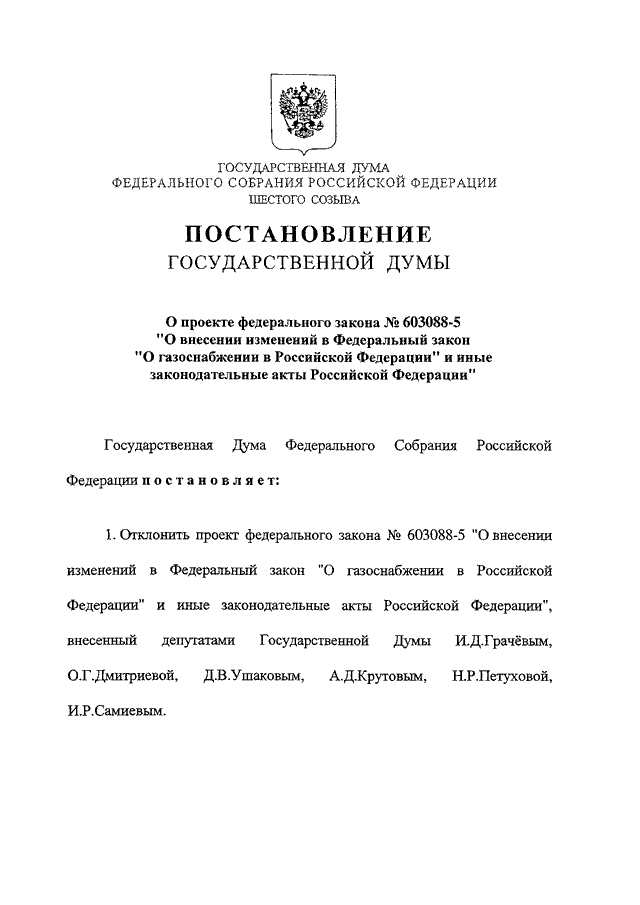 ГОСУДАРСТВЕННАЯ ДУМА
ФЕДЕРАЛЬНОГО СОБРАНИЯ РОССИЙСКОЙ ФЕДЕРАЦИИ
ШЕСТОГО СОЗЫВА

ПОСТАНОВЛЕНИЕ
ГОСУДАРСТВЕННОЙ ДУМЫ

О проекте федерального закона № 603088-5
"О внесении изменений в Федеральный закон
"О газоснабжении в Российской Федерации" и иные
законодательные акты Российской Федерации"

Государственная Дума Федерального Собрания Российской Федерации п о с т а н о в л я е т:

1. Отклонить проект федерального закона № 603088-5 "О внесении изменений в Федеральный закон "О газоснабжении в Российской Федерации" и иные законодательные акты Российской Федерации", внесенный депутатами Государственной Думы И.Д.Грачёвым, О.Г.Дмитриевой, Д.В.Ушаковым, А.Д.Крутовым, Н.Р.Петуховой, И.Р.Самиевым.